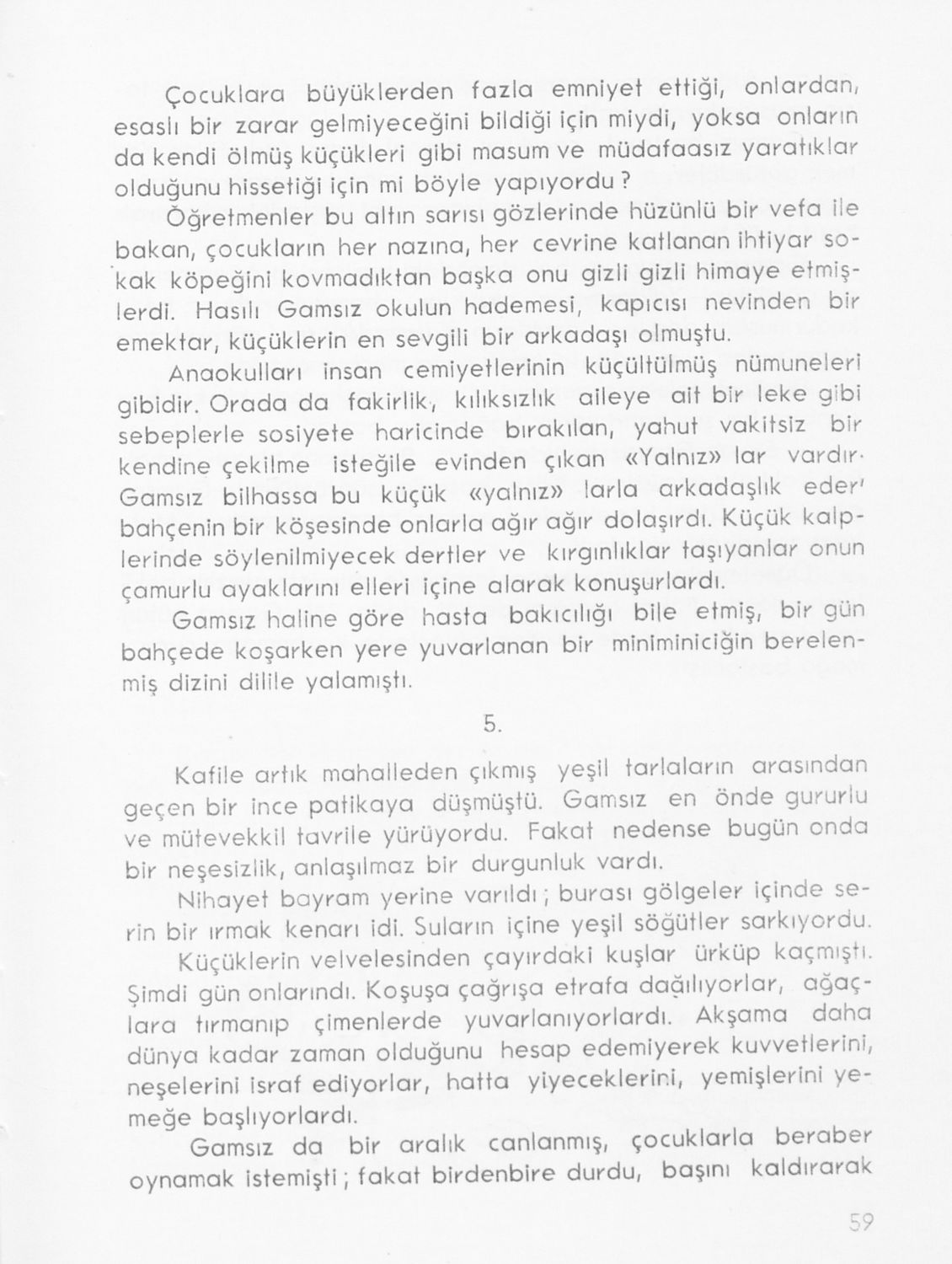 Çocuklara büyüklerden fazla emniyet ettiği, onlardan, esaslı bir zarar gelmiyeceğini bildiği için miydi, yoksa onların da kendi ölmüş küçükleri gibi masum ve müdafaasız yaratıklar olduğunu hissetiği için mi böyle yapıyordu?

Öğretmenler bu altın sarısı gözlerinde hüzünlü bir vefa ile bakan, çocukların her nazına, her cevrine katlanan ihtiyar sokak köpeğini kovmadıktan başka onu gizli gizli himaye etmişlerdi. Hasılı Gamsız okulun hademesi, kapıcısı nevinden bir emektar, küçüklerin en sevgili bir arkadaşı olmuştu.

Anaokulları insan cemiyetlerinin küçültülmüş nümuneleri gibidir. Orada da fakirlik, kılıksızlık aileye ait bir leke gibi sebeplerle sosiyete haricinde bırakılan, yahut vakitsiz bir kendine çekilme isteğile evinden çıkan «Yalnız» lar vardır. Gamsız bilhassa bu küçük «yalnız» larla arkadaşlık eder' bahçenin bir köşesinde onlarla ağır ağır dolaşırdı. Küçük kalplerinde söylenilmiyecek dertler ve kırgınlıklar taşıyanlar onun çamurlu ayaklarını elleri içine alarak konuşurlardı.

Gamsız haline göre hasta bakıcılığı bile etmiş, bir gün bahçede koşarken yere yuvarlanan bir miniminiciğin berelenmiş dizini dilile yalamıştı.

5.

Kafile artık mahalleden çıkmış yeşil tarlaların arasından geçen bir ince patikaya düşmüştü. Gamsız en önde gururlu ve mütevekkil tavrile yürüyordu. Fakat nedense bugün onda bir neşesizlik, anlaşılmaz bir durgunluk vardı.

Nihayet bayram yerine varıldı; burası gölgeler içinde serin bir ırmak kenarı idi. Suların içine yeşil söğütler sarkıyordu.

Küçüklerin velvelesinden çayırdaki kuşlar ürküp kaçmıştı. Şimdi gün onlarındı. Koşuşa çağrışa etrafa dağılıyorlar, ağaçlara tırmanıp çimenlerde yuvarlanıyorlardı. Akşama daha dünya kadar zaman olduğunu hesap edemiyerek kuvvetlerini, neşelerini israf ediyorlar, hatta yiyeceklerini, yemişlerini yemeğe başlıyorlardı.

Gamsız da bir aralık canlanmış, çocuklarla beraber oynamak istemişti; fakat birdenbire durdu, başını kaldırarak

59